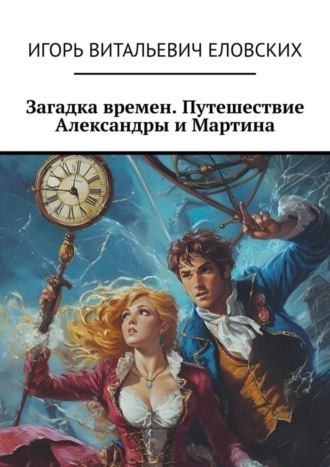 ИГОРЬ ВИТАЛЬЕВИЧ ЕЛОВСКИХ

Загадка времен. Путешествие Александры и Мартина